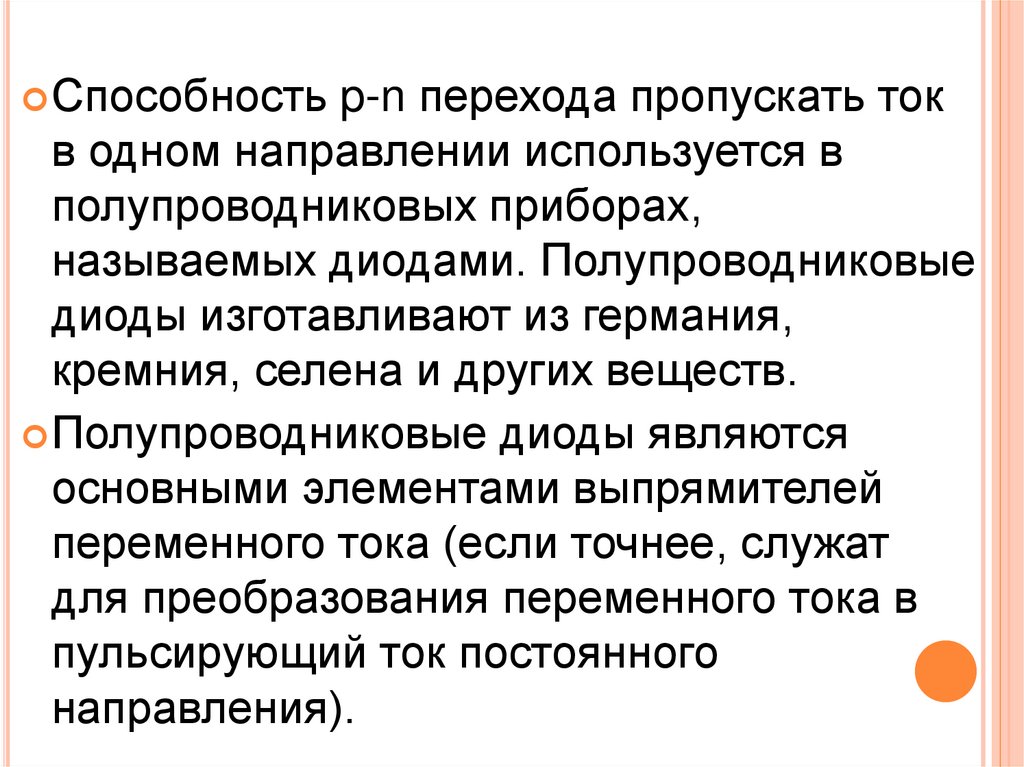 • Способность p-n перехода пропускать ток в одном направлении используется в полупроводниковых приборах, называемых диодами. Полупроводниковые диоды изготавливают из германия, кремния, селена и других веществ.

• Полупроводниковые диоды являются основными элементами выпрямителей переменного тока (если точнее, служат для преобразования переменного тока в пульсирующий ток постоянного направления).